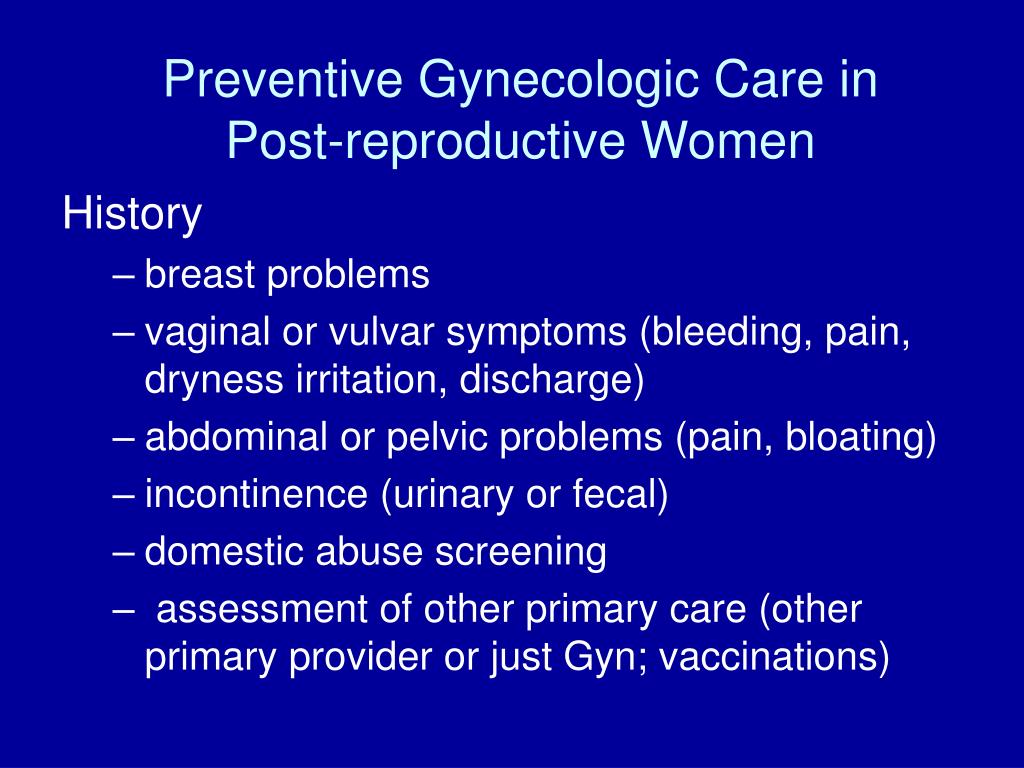 Preventive Gynecologic Care in Post-reproductive Women

History

– breast problems
– vaginal or vulvar symptoms (bleeding, pain, dryness irritation, discharge)
– abdominal or pelvic problems (pain, bloating)
– incontinence (urinary or fecal)
– domestic abuse screening
– assessment of other primary care (other primary provider or just Gyn; vaccinations)